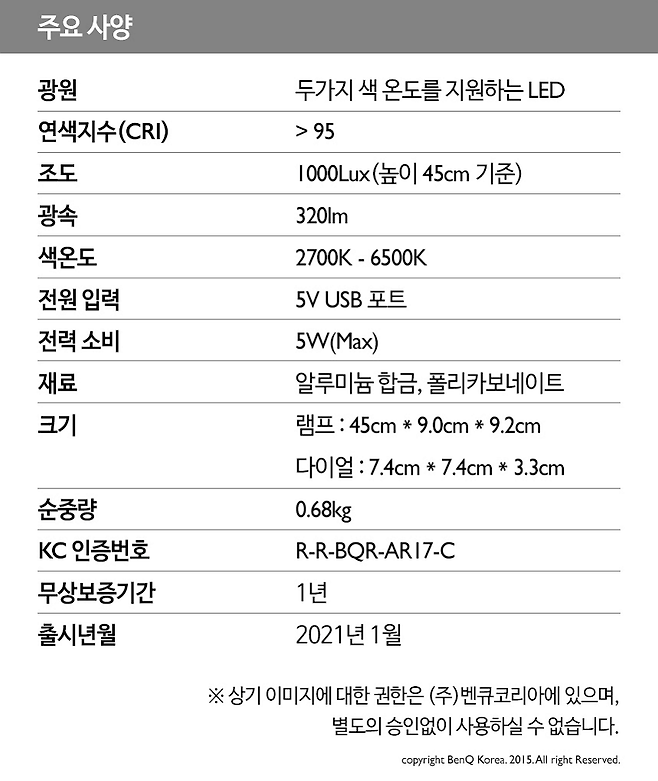 주요 사양

| 광원 | 두가지 색 온도를 지원하는 LED |
|---|---|
| 연색지수(CRI) | > 95 |
| 조도 | 1000Lux(높이 45cm 기준) |
| 광속 | 320lm |
| 색온도 | 2700K - 6500K |
| 전원 입력 | 5V USB 포트 |
| 전력 소비 | 5W(Max) |
| 재료 | 알루미늄 합금, 폴리카보네이트 |
| 크기 | 램프 : 45cm * 9.0cm * 9.2cm |
|  | 다이얼 : 7.4cm * 7.4cm * 3.3cm |
| 순중량 | 0.68kg |
| KC 인증번호 | R-R-BQR-AR17-C |
| 무상보증기간 | 1년 |
| 출시년월 | 2021년 1월 |

※ 상기 이미지에 대한 권한은 (주)벤큐코리아에 있으며,
별도의 승인없이 사용하실 수 없습니다.

copyright BenQ Korea. 2015. All right Reserved.